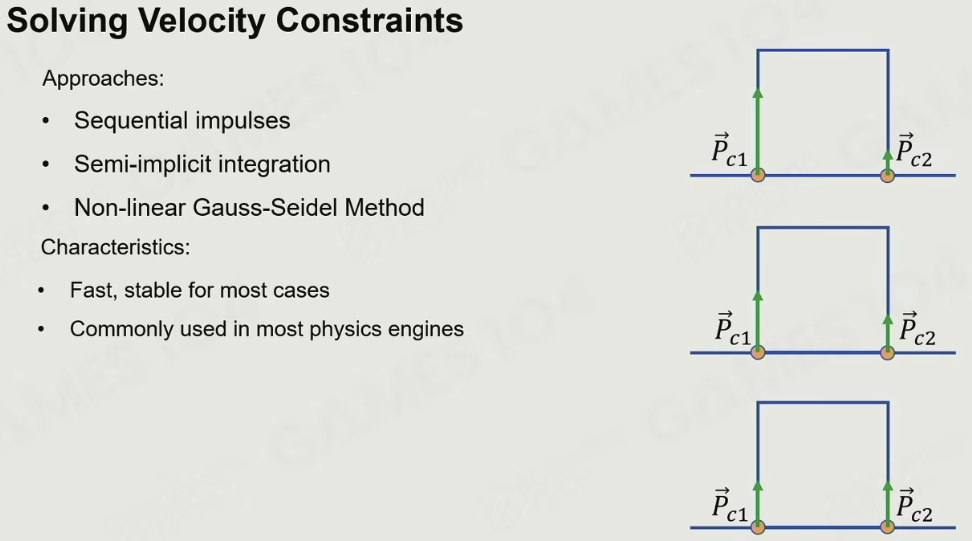 Solving Velocity Constraints

Approaches:

• Sequential impulses
• Semi-implicit integration
• Non-linear Gauss-Seidel Method

Characteristics:

• Fast, stable for most cases
• Commonly used in most physics engines

$\vec{P}_{c1}$
$\vec{P}_{c2}$

$\vec{P}_{c1}$
$\vec{P}_{c2}$

$\vec{P}_{c1}$
$\vec{P}_{c2}$

GAMES104